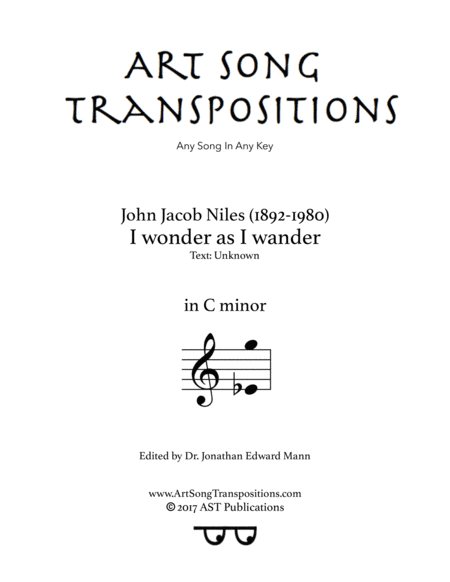 ART SONG TRANSPOSITIONS

Any Song In Any Key

John Jacob Niles (1892-1980)
I wonder as I wander
Text: Unknown

in C minor

Edited by Dr. Jonathan Edward Mann

www.ArtSongTranspositions.com
© 2017 AST Publications